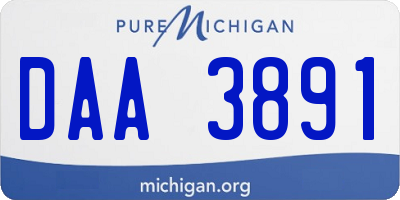 PURE MICHIGAN

DAA 3891

michigan.org